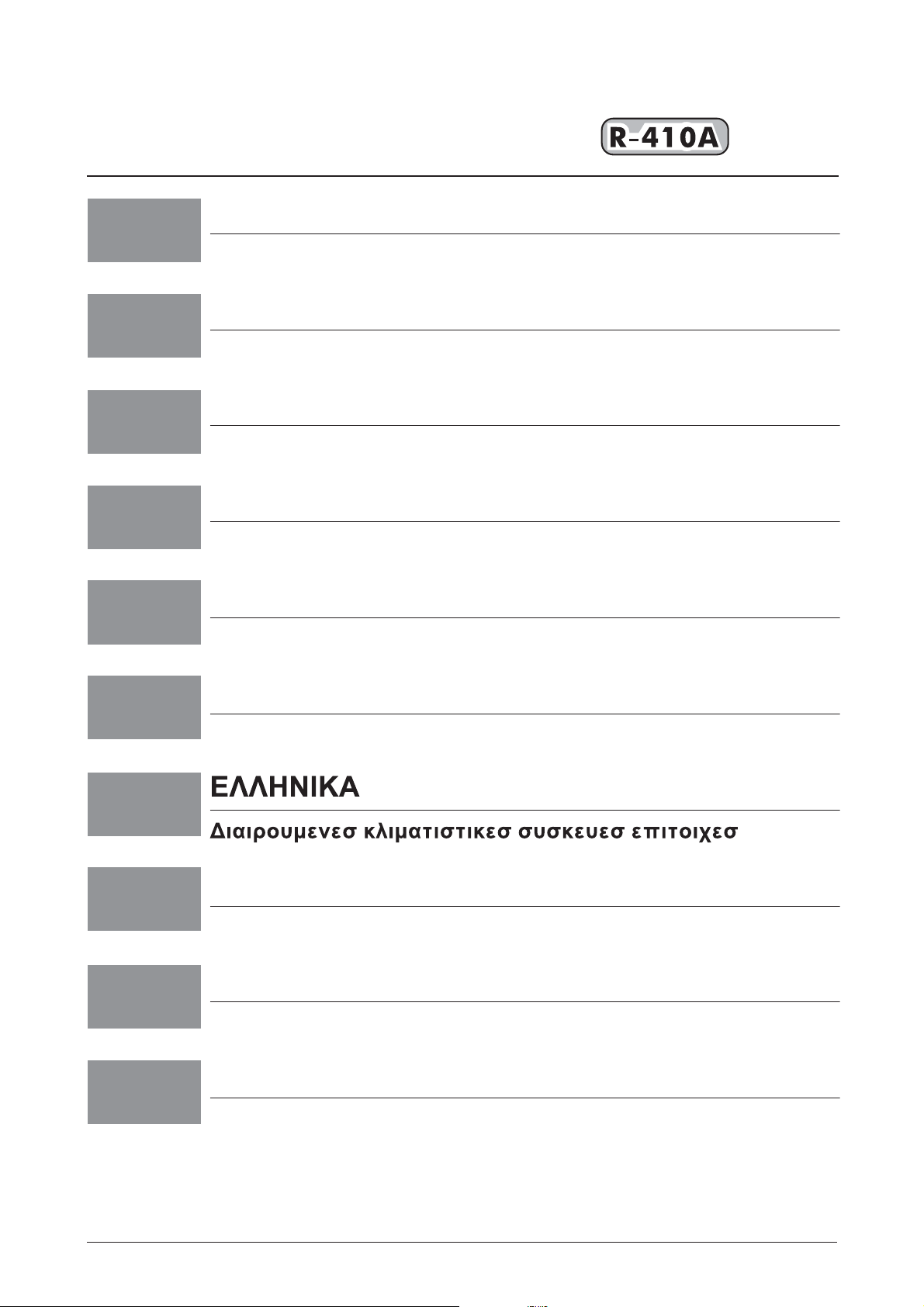 R-410A

ΕΛΛΗΝΙΚΑ

Διαιρουμενεσ κλιματιστικεσ συσκευεσ επιτοιχεσ